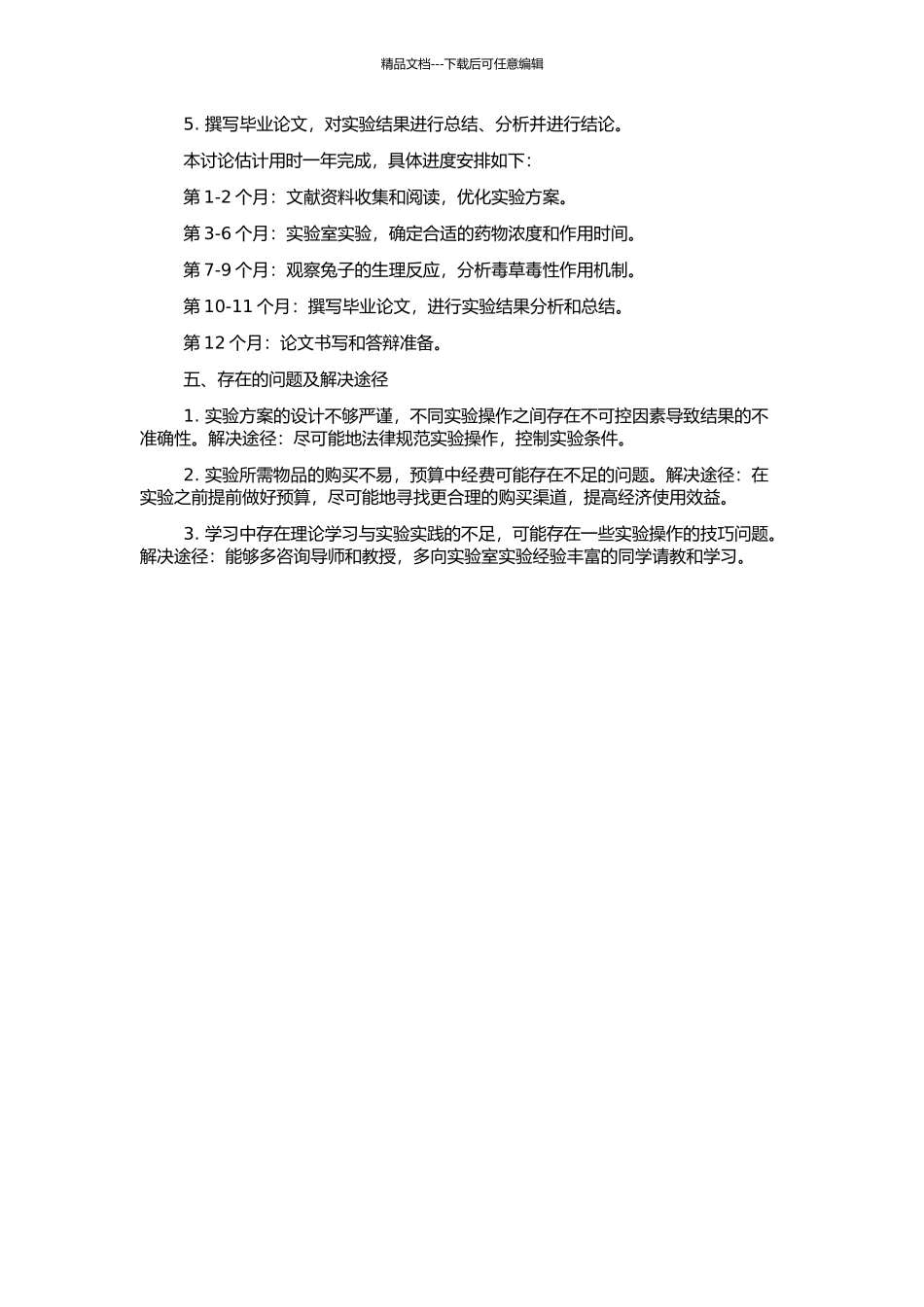 精品文档---下载后可任意编辑

5. 撰写毕业论文，对实验结果进行总结、分析并进行结论。

本讨论估计用时一年完成，具体进度安排如下：

第 1-2 个月：文献资料收集和阅读，优化实验方案。

第 3-6 个月：实验室实验，确定合适的药物浓度和作用时间。

第 7-9 个月：观察兔子的生理反应，分析毒草毒性作用机制。

第 10-11 个月：撰写毕业论文，进行实验结果分析和总结。

第 12 个月：论文书写和答辩准备。

五、存在的问题及解决途径

1. 实验方案的设计不够严谨，不同实验操作之间存在不可控因素导致结果的不准确性。解决途径：尽可能地法律规范实验操作，控制实验条件。

2. 实验所需物品的购买不易，预算中经费可能存在不足的问题。解决途径：在实验之前提前做好预算，尽可能地寻找更合理的购买渠道，提高经济使用效益。

3. 学习中存在理论学习与实验实践的不足，可能存在一些实验操作的技巧问题。解决途径：能够多咨询导师和教授，多向实验室实验经验丰富的同学请教和学习。